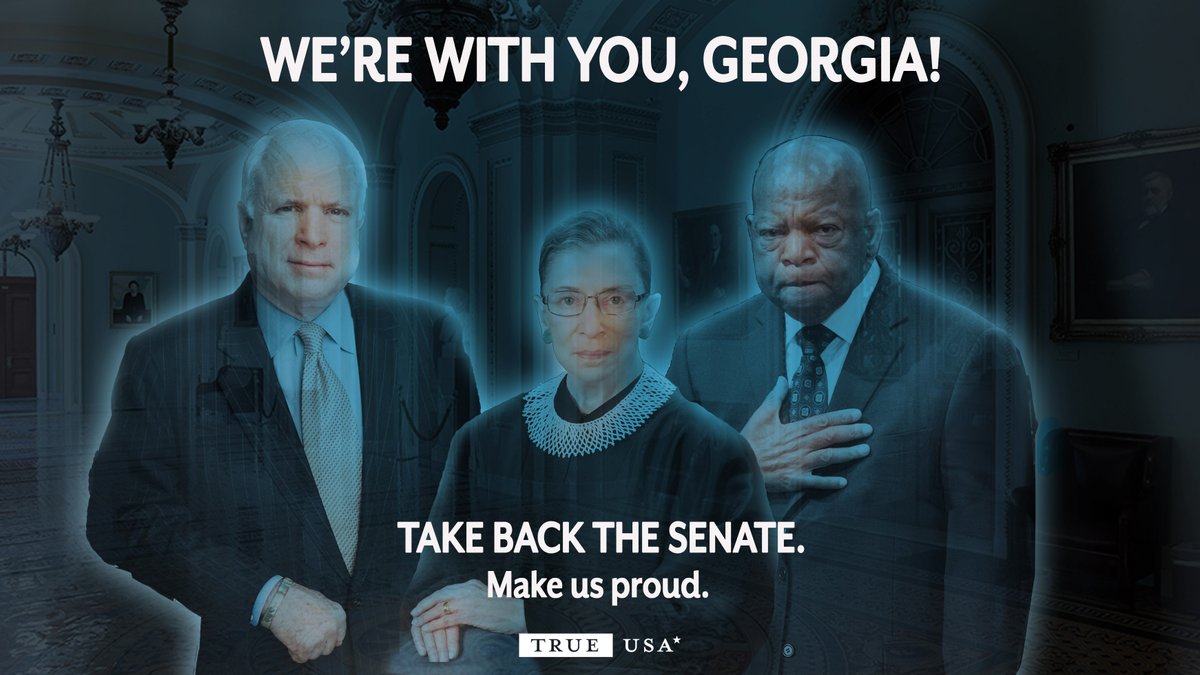 WE'RE WITH YOU, GEORGIA!

TAKE BACK THE SENATE.
Make us proud.

TRUE USA